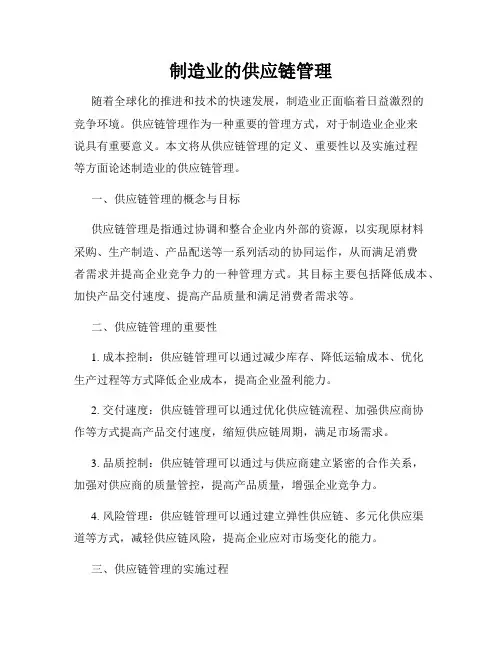 制造业的供应链管理

随着全球化的推进和技术的快速发展，制造业正面临着日益激烈的竞争环境。供应链管理作为一种重要的管理方式，对于制造业企业来说具有重要意义。本文将从供应链管理的定义、重要性以及实施过程等方面论述制造业的供应链管理。

一、供应链管理的概念与目标

供应链管理是指通过协调和整合企业内外部的资源，以实现原材料采购、生产制造、产品配送等一系列活动的协同运作，从而满足消费者需求并提高企业竞争力的一种管理方式。其目标主要包括降低成本、加快产品交付速度、提高产品质量和满足消费者需求等。

二、供应链管理的重要性

1. 成本控制：供应链管理可以通过减少库存、降低运输成本、优化生产过程等方式降低企业成本，提高企业盈利能力。

2. 交付速度：供应链管理可以通过优化供应链流程、加强供应商协作等方式提高产品交付速度，缩短供应链周期，满足市场需求。

3. 品质控制：供应链管理可以通过与供应商建立紧密的合作关系，加强对供应商的质量管控，提高产品质量，增强企业竞争力。

4. 风险管理：供应链管理可以通过建立弹性供应链、多元化供应渠道等方式，减轻供应链风险，提高企业应对市场变化的能力。

三、供应链管理的实施过程